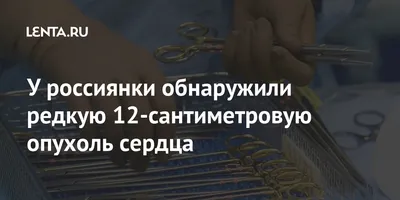 LENTA.RU

У россиянки обнаружили редкую 12-сантиметровую опухоль сердца